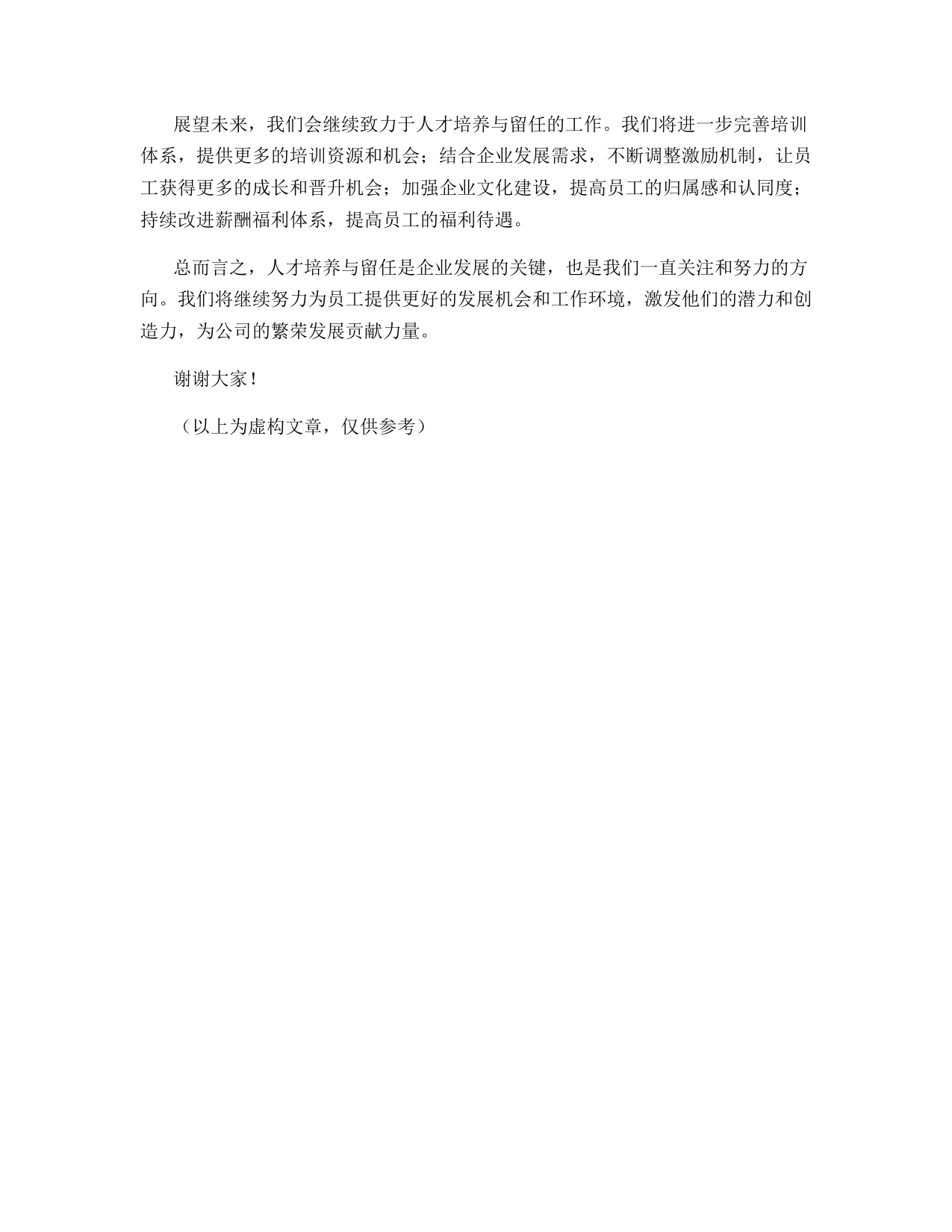 展望未来，我们会继续致力于人才培养与留任的工作。我们将进一步完善培训体系，提供更多的培训资源和机会；结合企业发展需求，不断调整激励机制，让员工获得更多的成长和晋升机会；加强企业文化建设，提高员工的归属感和认同度；持续改进薪酬福利体系，提高员工的福利待遇。

总而言之，人才培养与留任是企业发展的关键，也是我们一直关注和努力的方向。我们将继续努力为员工提供更好的发展机会和工作环境，激发他们的潜力和创造力，为公司的繁荣发展贡献力量。

谢谢大家！

（以上为虚构文章，仅供参考）